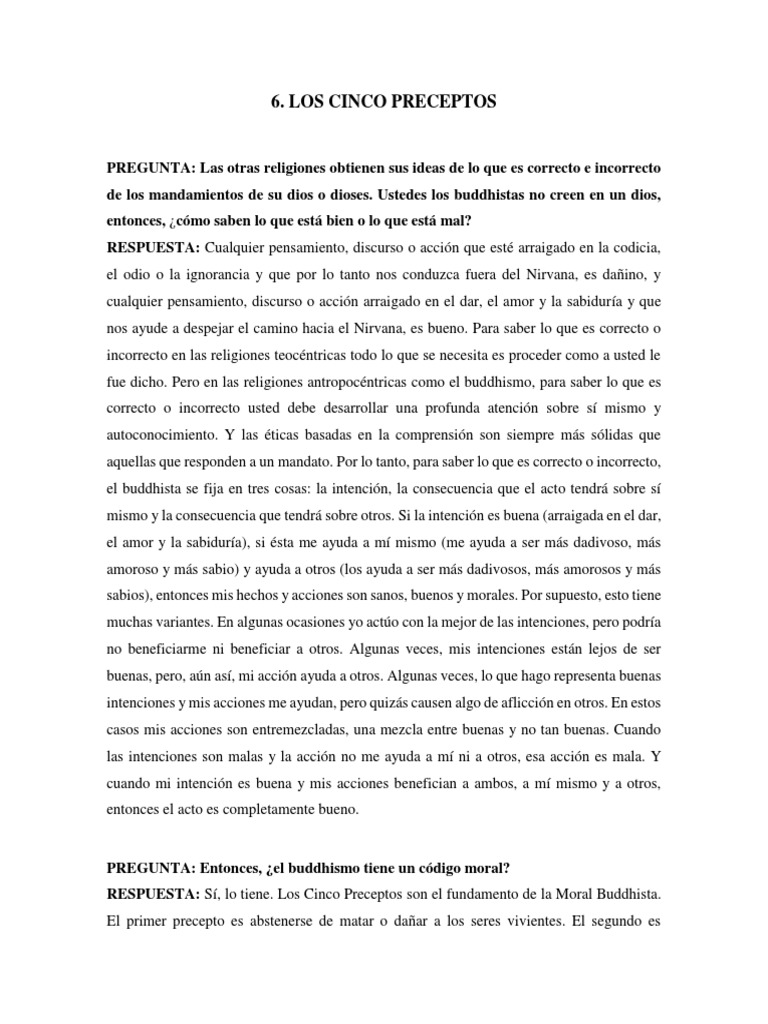 6. LOS CINCO PRECEPTOS

PREGUNTA: Las otras religiones obtienen sus ideas de lo que es correcto e incorrecto de los mandamientos de su dios o dioses. Ustedes los buddhistas no creen en un dios, entonces, ¿cómo saben lo que está bien o lo que está mal?
RESPUESTA: Cualquier pensamiento, discurso o acción que esté arraigado en la codicia, el odio o la ignorancia y que por lo tanto nos conduzca fuera del Nirvana, es dañino, y cualquier pensamiento, discurso o acción arraigado en el dar, el amor y la sabiduría y que nos ayude a despejar el camino hacia el Nirvana, es bueno. Para saber lo que es correcto o incorrecto en las religiones teocéntricas todo lo que se necesita es proceder como a usted le fue dicho. Pero en las religiones antropocéntricas como el buddhismo, para saber lo que es correcto o incorrecto usted debe desarrollar una profunda atención sobre sí mismo y autoconocimiento. Y las éticas basadas en la comprensión son siempre más sólidas que aquellas que responden a un mandato. Por lo tanto, para saber lo que es correcto o incorrecto, el buddhista se fija en tres cosas: la intención, la consecuencia que el acto tendrá sobre sí mismo y la consecuencia que tendrá sobre otros. Si la intención es buena (arraigada en el dar, el amor y la sabiduría), si ésta me ayuda a mí mismo (me ayuda a ser más dadivoso, más amoroso y más sabio) y ayuda a otros (los ayuda a ser más dadivosos, más amorosos y más sabios), entonces mis hechos y acciones son sanos, buenos y morales. Por supuesto, esto tiene muchas variantes. En algunas ocasiones yo actúo con la mejor de las intenciones, pero podría no beneficiarme ni beneficiar a otros. Algunas veces, mis intenciones están lejos de ser buenas, pero, aún así, mi acción ayuda a otros. Algunas veces, lo que hago representa buenas intenciones y mis acciones me ayudan, pero quizás causen algo de aflicción en otros. En estos casos mis acciones son entremezcladas, una mezcla entre buenas y no tan buenas. Cuando las intenciones son malas y la acción no me ayuda a mí ni a otros, esa acción es mala. Y cuando mi intención es buena y mis acciones benefician a ambos, a mí mismo y a otros, entonces el acto es completamente bueno.

PREGUNTA: Entonces, ¿el buddhismo tiene un código moral?
RESPUESTA: Sí, lo tiene. Los Cinco Preceptos son el fundamento de la Moral Buddhista. El primer precepto es abstenerse de matar o dañar a los seres vivientes. El segundo es